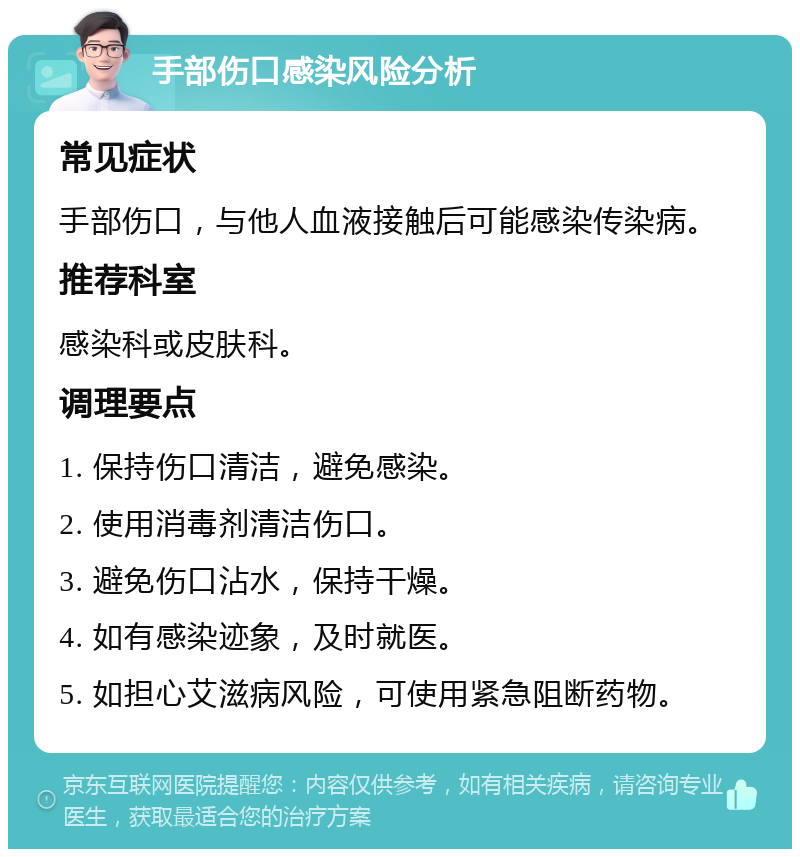 手部伤口感染风险分析

常见症状

手部伤口，与他人血液接触后可能感染传染病。

推荐科室

感染科或皮肤科。

调理要点

1. 保持伤口清洁，避免感染。

2. 使用消毒剂清洁伤口。

3. 避免伤口沾水，保持干燥。

4. 如有感染迹象，及时就医。

5. 如担心艾滋病风险，可使用紧急阻断药物。

京东互联网医院提醒您：内容仅供参考，如有相关疾病，请咨询专业医生，获取最适合您的治疗方案